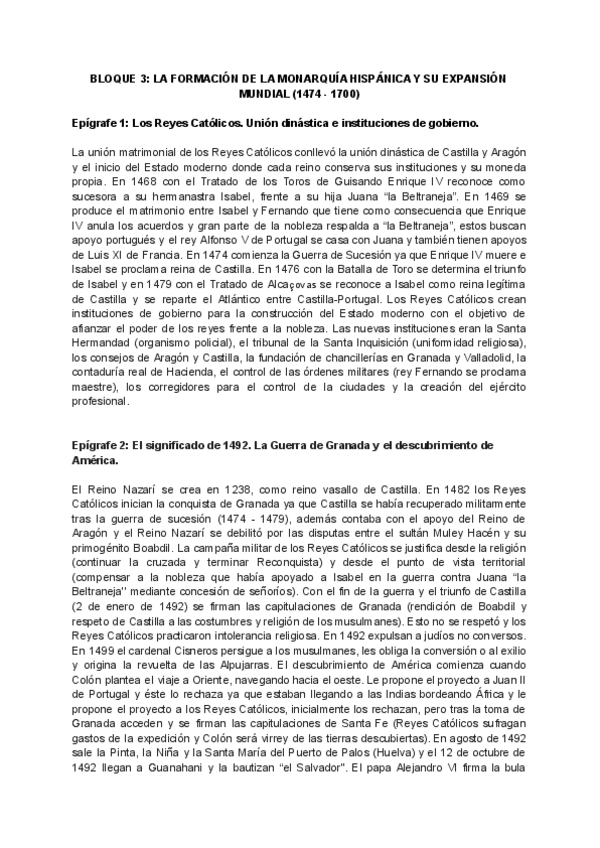 BLOQUE 3: LA FORMACIÓN DE LA MONARQUÍA HISPÁNICA Y SU EXPANSIÓN MUNDIAL (1474 - 1700)

Epígrafe 1: Los Reyes Católicos. Unión dinástica e instituciones de gobierno.

La unión matrimonial de los Reyes Católicos conllevó la unión dinástica de Castilla y Aragón y el inicio del Estado moderno donde cada reino conserva sus instituciones y su moneda propia. En 1468 con el Tratado de los Toros de Guisando Enrique IV reconoce como sucesora a su hermanastra Isabel, frente a su hija Juana "la Beltraneja". En 1469 se produce el matrimonio entre Isabel y Fernando que tiene como consecuencia que Enrique IV anula los acuerdos y gran parte de la nobleza respalda a "la Beltraneja", estos buscan apoyo portugués y el rey Alfonso V de Portugal se casa con Juana y también tienen apoyos de Luis XI de Francia. En 1474 comienza la Guerra de Sucesión ya que Enrique IV muere e Isabel se proclama reina de Castilla. En 1476 con la Batalla de Toro se determina el triunfo de Isabel y en 1479 con el Tratado de Alcaçovas se reconoce a Isabel como reina legítima de Castilla y se reparte el Atlántico entre Castilla-Portugal. Los Reyes Católicos crean instituciones de gobierno para la construcción del Estado moderno con el objetivo de afianzar el poder de los reyes frente a la nobleza. Las nuevas instituciones eran la Santa Hermandad (organismo policial), el tribunal de la Santa Inquisición (uniformidad religiosa), los consejos de Aragón y Castilla, la fundación de chancillerías en Granada y Valladolid, la contaduría real de Hacienda, el control de las órdenes militares (rey Fernando se proclama maestre), los corregidores para el control de la ciudades y la creación del ejército profesional.

Epígrafe 2: El significado de 1492. La Guerra de Granada y el descubrimiento de América.

El Reino Nazarí se crea en 1238, como reino vasallo de Castilla. En 1482 los Reyes Católicos inician la conquista de Granada ya que Castilla se había recuperado militarmente tras la guerra de sucesión (1474 - 1479), además contaba con el apoyo del Reino de Aragón y el Reino Nazarí se debilitó por las disputas entre el sultán Muley Hacén y su primogénito Boabdil. La campaña militar de los Reyes Católicos se justifica desde la religión (continuar la cruzada y terminar Reconquista) y desde el punto de vista territorial (compensar a la nobleza que había apoyado a Isabel en la guerra contra Juana "la Beltraneja" mediante concesión de señoríos). Con el fin de la guerra y el triunfo de Castilla (2 de enero de 1492) se firman las capitulaciones de Granada (rendición de Boabdil y respeto de Castilla a las costumbres y religión de los musulmanes). Esto no se respetó y los Reyes Católicos practicaron intolerancia religiosa. En 1492 expulsan a judíos no conversos. En 1499 el cardenal Cisneros persigue a los musulmanes, les obliga la conversión o al exilio y origina la revuelta de las Alpujarras. El descubrimiento de América comienza cuando Colón plantea el viaje a Oriente, navegando hacia el oeste. Le propone el proyecto a Juan II de Portugal y éste lo rechaza ya que estaban llegando a las Indias bordeando África y le propone el proyecto a los Reyes Católicos, inicialmente los rechazan, pero tras la toma de Granada acceden y se firman las capitulaciones de Santa Fe (Reyes Católicos sufragan gastos de la expedición y Colón será virrey de las tierras descubiertas). En agosto de 1492 sale la Pinta, la Niña y la Santa María del Puerto de Palos (Huelva) y el 12 de octubre de 1492 llegan a Guanahani y la bautizan "el Salvador". El papa Alejandro VI firma la bula